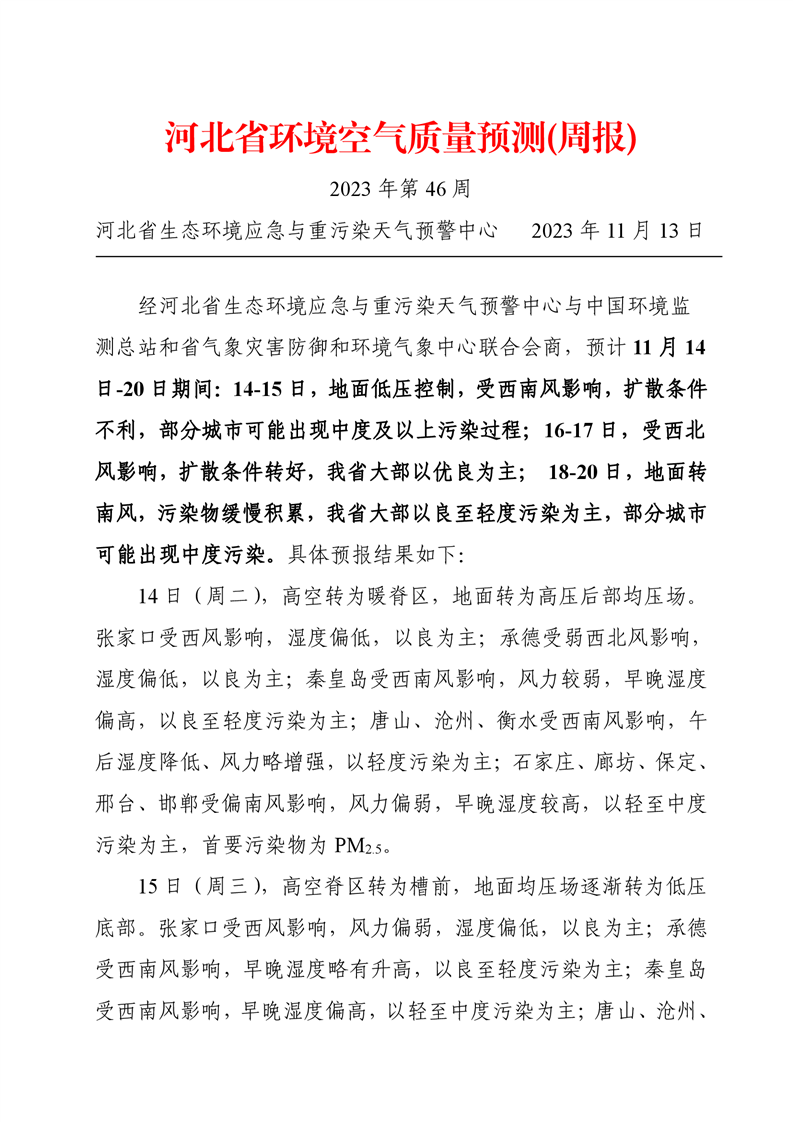 河北省环境空气质量预测(周报)

2023 年第 46 周

河北省生态环境应急与重污染天气预警中心　　2023 年 11 月 13 日

经河北省生态环境应急与重污染天气预警中心与中国环境监测总站和省气象灾害防御和环境气象中心联合会商，预计 11 月 14 日-20 日期间：14-15 日，地面低压控制，受西南风影响，扩散条件不利，部分城市可能出现中度及以上污染过程；16-17 日，受西北风影响，扩散条件转好，我省大部以优良为主； 18-20 日，地面转南风，污染物缓慢积累，我省大部以良至轻度污染为主，部分城市可能出现中度污染。具体预报结果如下：

14 日（周二），高空转为暖脊区，地面转为高压后部均压场。张家口受西风影响，湿度偏低，以良为主；承德受弱西北风影响，湿度偏低，以良为主；秦皇岛受西南风影响，风力较弱，早晚湿度偏高，以良至轻度污染为主；唐山、沧州、衡水受西南风影响，午后湿度降低、风力略增强，以轻度污染为主；石家庄、廊坊、保定、邢台、邯郸受偏南风影响，风力偏弱，早晚湿度较高，以轻至中度污染为主，首要污染物为 $PM_{2.5}$。

15 日（周三），高空脊区转为槽前，地面均压场逐渐转为低压底部。张家口受西风影响，风力偏弱，湿度偏低，以良为主；承德受西南风影响，早晚湿度略有升高，以良至轻度污染为主；秦皇岛受西南风影响，早晚湿度偏高，以轻至中度污染为主；唐山、沧州、